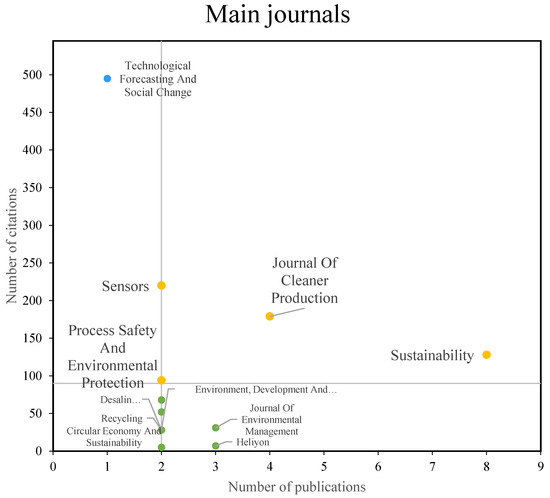 Main journals

Number of citations

500
450
400
350
300
250
200
150
100
50
0

Technological Forecasting And Social Change

Sensors

Journal Of Cleaner Production

Process Safety And Environmental Protection

Sustainability

Environment, Development And…

Desalin…

Recycling

Circular Economy And Sustainability

Journal Of Environmental Management

Heliyon

0 1 2 3 4 5 6 7 8 9

Number of publications